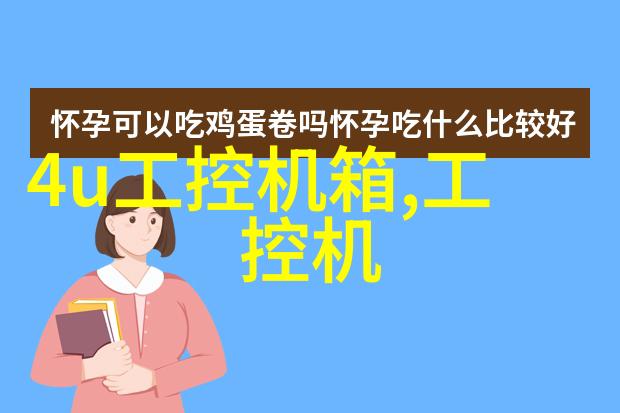 怀孕可以吃鸡蛋卷吗怀孕吃什么比较好

4u工控机箱,工控机